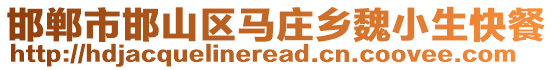 邯郸市邯山区马庄乡魏小生快餐
http://hdjacquelineread.cn.coovee.com